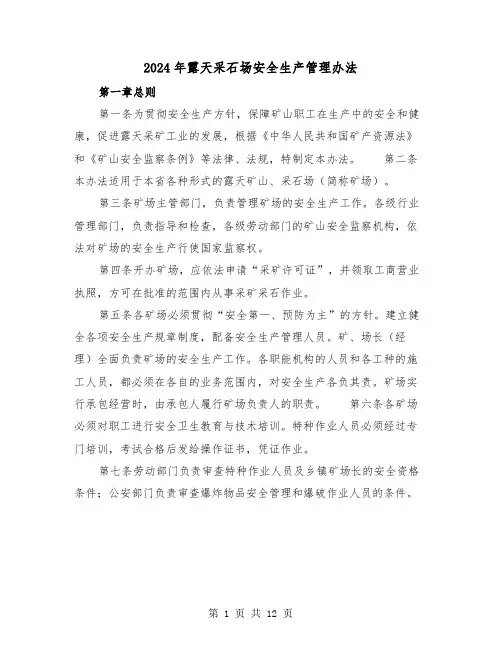 2024年露天采石场安全生产管理办法

第一章总则

第一条为贯彻安全生产方针，保障矿山职工在生产中的安全和健康，促进露天采矿工业的发展，根据《中华人民共和国矿产资源法》和《矿山安全监察条例》等法律、法规，特制定本办法。　第二条本办法适用于本省各种形式的露天矿山、采石场（简称矿场）。

第三条矿场主管部门，负责管理矿场的安全生产工作。各级行业管理部门，负责指导和检查，各级劳动部门的矿山安全监察机构，依法对矿场的安全生产行使国家监察权。

第四条开办矿场，应依法申请“采矿许可证”，并领取工商营业执照，方可在批准的范围内从事采矿采石作业。

第五条各矿场必须贯彻“安全第一、预防为主”的方针。建立健全各项安全生产规章制度，配备安全生产管理人员。矿、场长（经理）全面负责矿场的安全生产工作。各职能机构的人员和各工种的施工人员，都必须在各自的业务范围内，对安全生产各负其责。矿场实行承包经营时，由承包人履行矿场负责人的职责。　第六条各矿场必须对职工进行安全卫生教育与技术培训。特种作业人员必须经过专门培训，考试合格后发给操作证书，凭证作业。

第七条劳动部门负责审查特种作业人员及乡镇矿场长的安全资格条件；公安部门负责审查爆炸物品安全管理和爆破作业人员的条件。

第 1 页 共 12 页